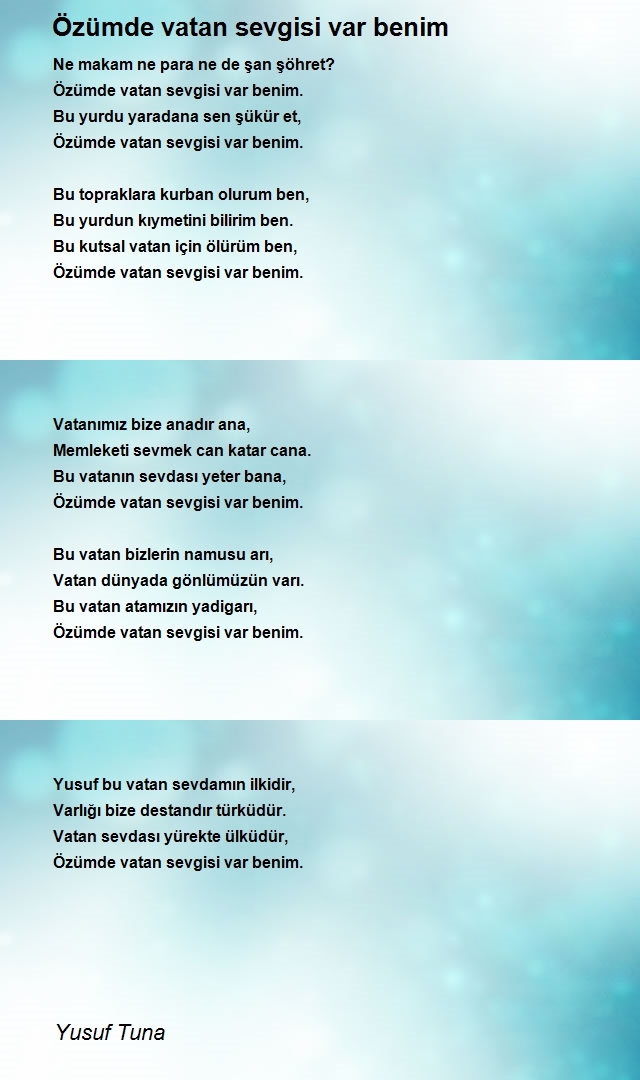 Özümde vatan sevgisi var benim

Ne makam ne para ne de şan şöhret?
Özümde vatan sevgisi var benim.
Bu yurdu yaradana sen şükür et,
Özümde vatan sevgisi var benim.

Bu topraklara kurban olurum ben,
Bu yurdun kıymetini bilirim ben.
Bu kutsal vatan için ölürüm ben,
Özümde vatan sevgisi var benim.

Vatanımız bize anadır ana,
Memleketi sevmek can katar cana.
Bu vatanın sevdası yeter bana,
Özümde vatan sevgisi var benim.

Bu vatan bizlerin namusu arı,
Vatan dünyada gönlümüzün varı.
Bu vatan atamızın yadigarı,
Özümde vatan sevgisi var benim.

Yusuf bu vatan sevdamın ilkidir,
Varlığı bize destandır türküdür.
Vatan sevdası yürekte ülküdür,
Özümde vatan sevgisi var benim.

Yusuf Tuna